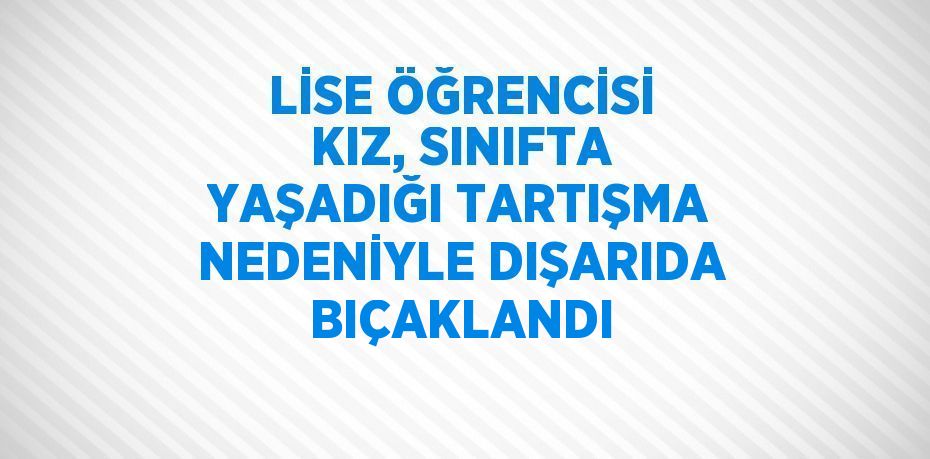 LİSE ÖĞRENCİSİ KIZ, SINIFTA YAŞADIĞI TARTIŞMA NEDENİYLE DIŞARIDA BIÇAKLANDI